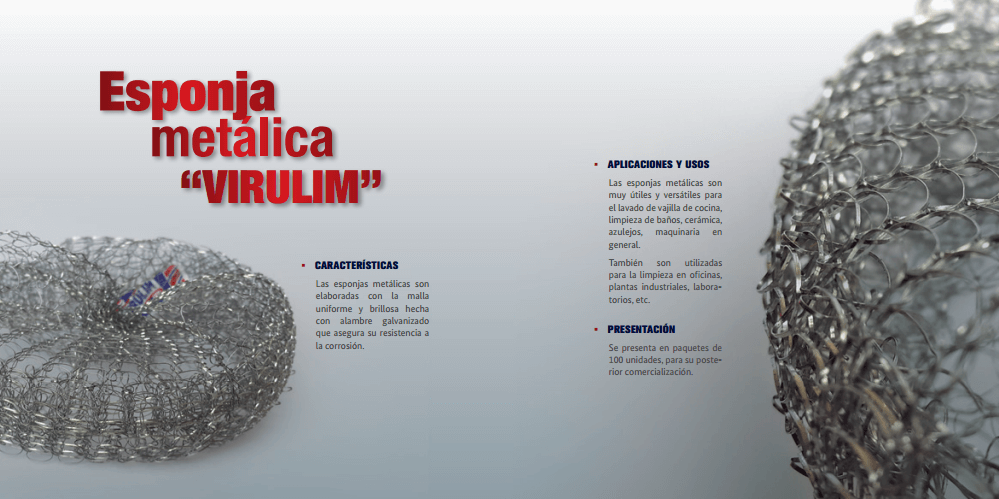 Esponja metálica "VIRULIM"

• CARACTERÍSTICAS

Las esponjas metálicas son elaboradas con la malla uniforme y brillosa hecha con alambre galvanizado que asegura su resistencia a la corrosión.

• APLICACIONES Y USOS

Las esponjas metálicas son muy útiles y versátiles para el lavado de vajilla de cocina, limpieza de baños, cerámica, azulejos, maquinaria en general.

También son utilizadas para la limpieza en oficinas, plantas industriales, laboratorios, etc.

• PRESENTACIÓN

Se presenta en paquetes de 100 unidades, para su posterior comercialización.